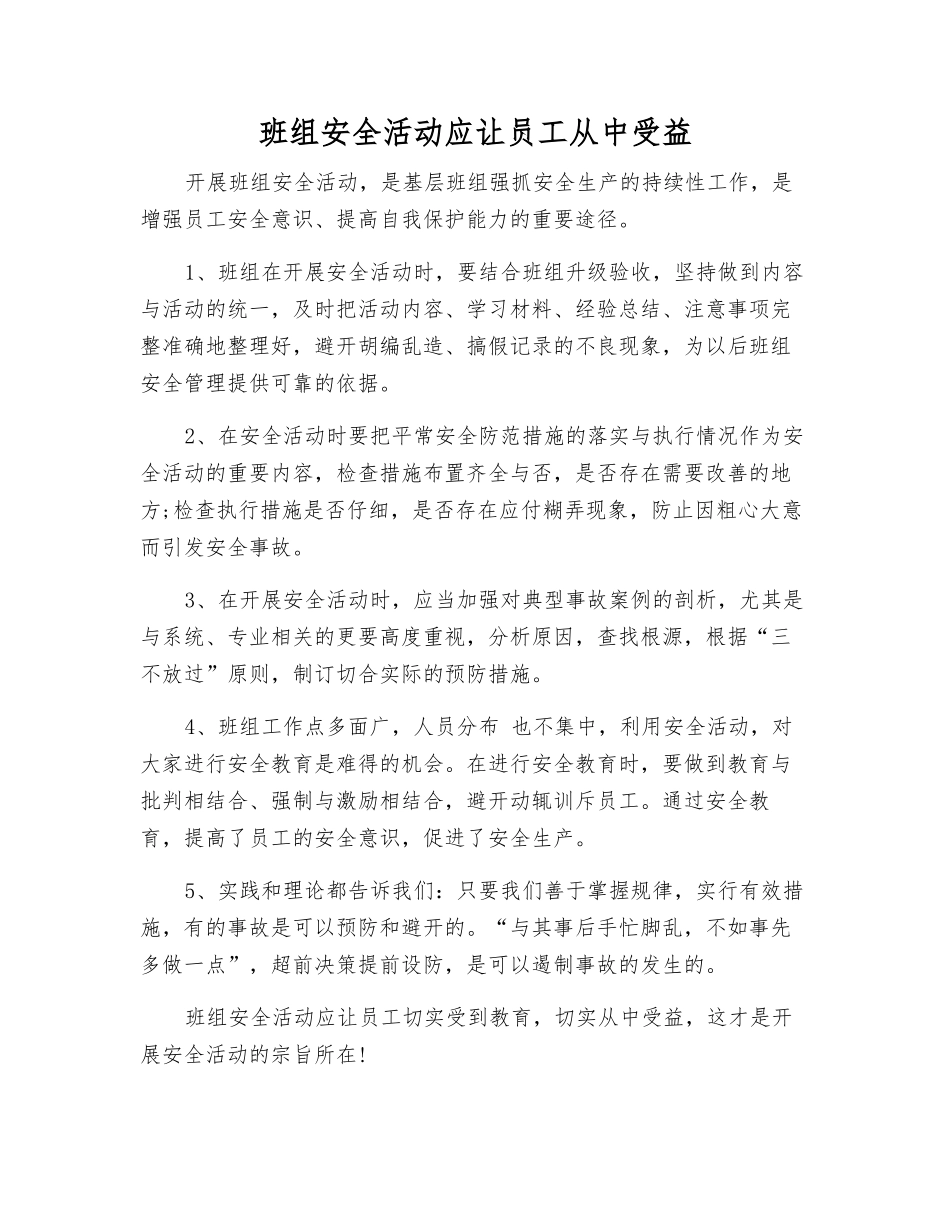 班组安全活动应让员工从中受益

开展班组安全活动，是基层班组强抓安全生产的持续性工作，是增强员工安全意识、提高自我保护能力的重要途径。

1、班组在开展安全活动时，要结合班组升级验收，坚持做到内容与活动的统一，及时把活动内容、学习材料、经验总结、注意事项完整准确地整理好，避开胡编乱造、搞假记录的不良现象，为以后班组安全管理提供可靠的依据。

2、在安全活动时要把平常安全防范措施的落实与执行情况作为安全活动的重要内容，检查措施布置齐全与否，是否存在需要改善的地方;检查执行措施是否仔细，是否存在应付糊弄现象，防止因粗心大意而引发安全事故。

3、在开展安全活动时，应当加强对典型事故案例的剖析，尤其是与系统、专业相关的更要高度重视，分析原因，查找根源，根据“三不放过”原则，制订切合实际的预防措施。

4、班组工作点多面广，人员分布 也不集中，利用安全活动，对大家进行安全教育是难得的机会。在进行安全教育时，要做到教育与批判相结合、强制与激励相结合，避开动辄训斥员工。通过安全教育，提高了员工的安全意识，促进了安全生产。

5、实践和理论都告诉我们：只要我们善于掌握规律，实行有效措施，有的事故是可以预防和避开的。“与其事后手忙脚乱，不如事先多做一点”，超前决策提前设防，是可以遏制事故的发生的。

班组安全活动应让员工切实受到教育，切实从中受益，这才是开展安全活动的宗旨所在!